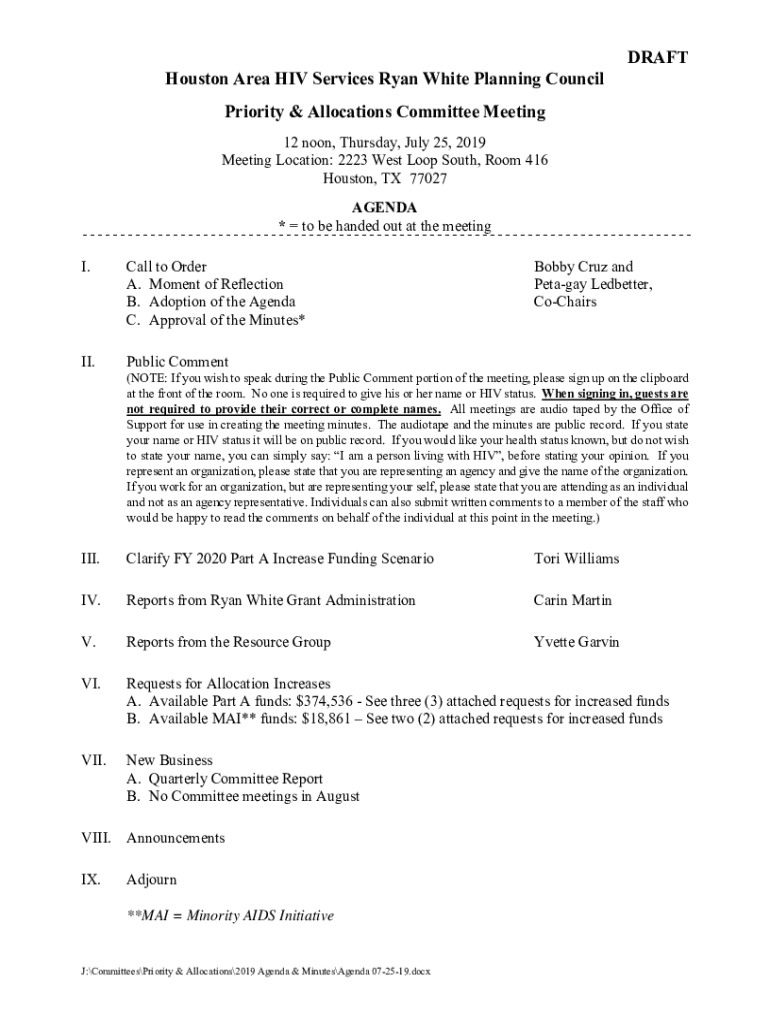 DRAFT

Houston Area HIV Services Ryan White Planning Council

Priority & Allocations Committee Meeting

12 noon, Thursday, July 25, 2019
Meeting Location: 2223 West Loop South, Room 416
Houston, TX 77027

AGENDA
* = to be handed out at the meeting

I. Call to Order
A. Moment of Reflection
B. Adoption of the Agenda
C. Approval of the Minutes*

Bobby Cruz and
Peta-gay Ledbetter,
Co-Chairs

II. Public Comment
(NOTE: If you wish to speak during the Public Comment portion of the meeting, please sign up on the clipboard at the front of the room. No one is required to give his or her name or HIV status. When signing in, guests are not required to provide their correct or complete names. All meetings are audio taped by the Office of Support for use in creating the meeting minutes. The audiotape and the minutes are public record. If you state your name or HIV status it will be on public record. If you would like your health status known, but do not wish to state your name, you can simply say: "I am a person living with HIV", before stating your opinion. If you represent an organization, please state that you are representing an agency and give the name of the organization. If you work for an organization, but are representing your self, please state that you are attending as an individual and not as an agency representative. Individuals can also submit written comments to a member of the staff who would be happy to read the comments on behalf of the individual at this point in the meeting.)

III. Clarify FY 2020 Part A Increase Funding Scenario Tori Williams

IV. Reports from Ryan White Grant Administration Carin Martin

V. Reports from the Resource Group Yvette Garvin

VI. Requests for Allocation Increases
A. Available Part A funds: $374,536 - See three (3) attached requests for increased funds
B. Available MAI** funds: $18,861 – See two (2) attached requests for increased funds

VII. New Business
A. Quarterly Committee Report
B. No Committee meetings in August

VIII. Announcements

IX. Adjourn

**MAI = Minority AIDS Initiative

J:\Committees\Priority & Allocations\2019 Agenda & Minutes\Agenda 07-25-19.docx